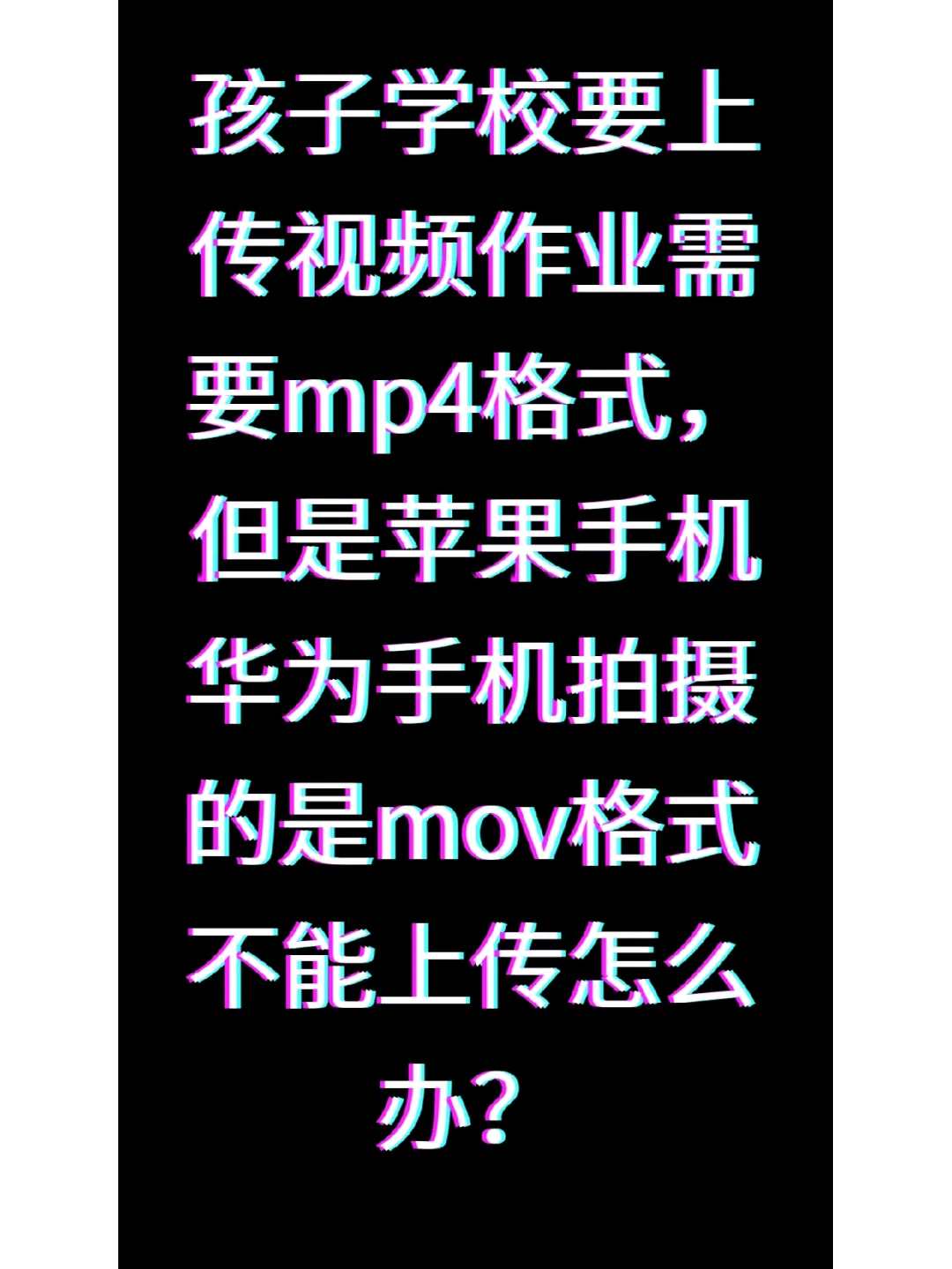 孩子学校要上传视频作业需要mp4格式，但是苹果手机华为手机拍摄的是mov格式不能上传怎么办？